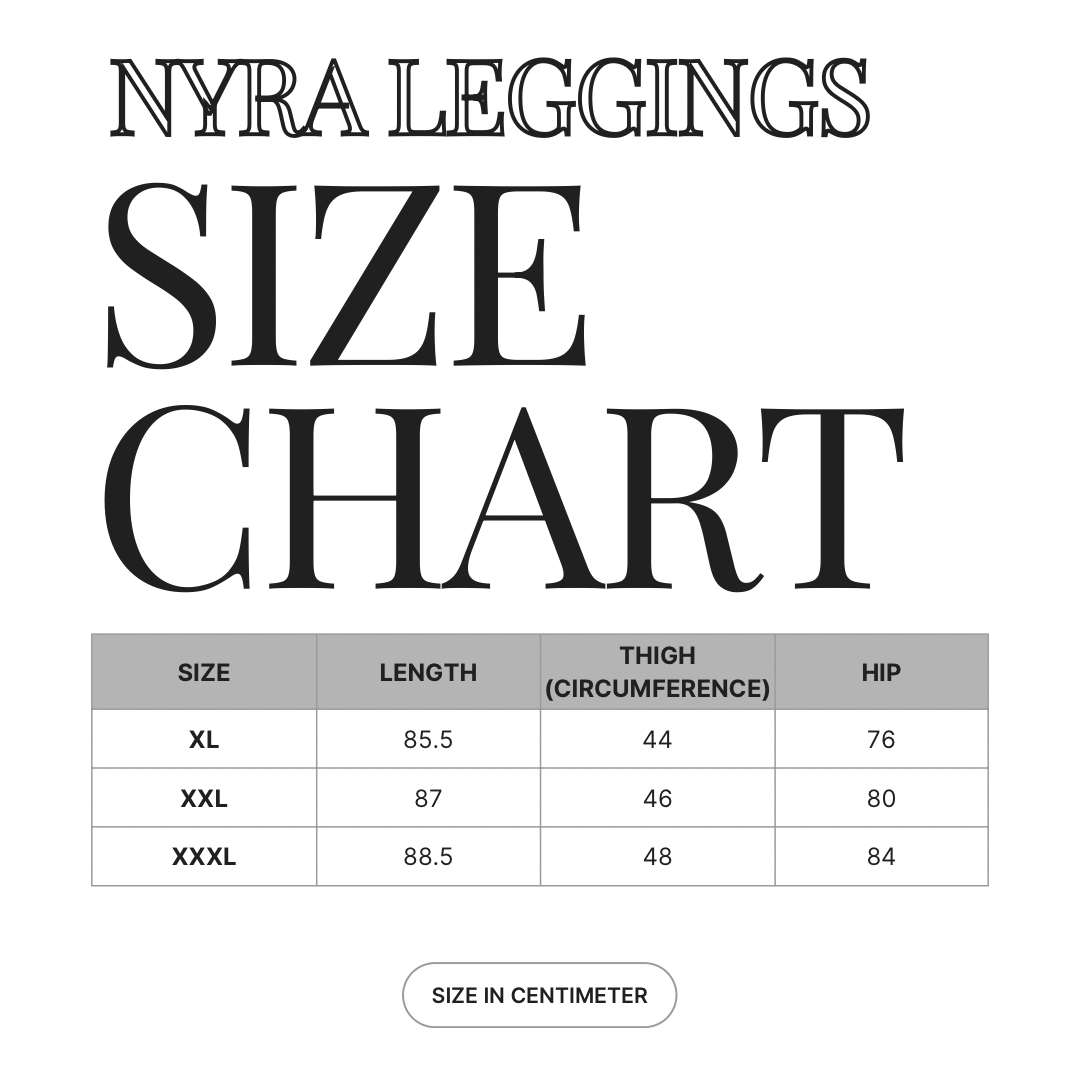 NYRA LEGGINGS
SIZE
CHART

| SIZE | LENGTH | THIGH (CIRCUMFERENCE) | HIP |
|---|---|---|---|
| XL | 85.5 | 44 | 76 |
| XXL | 87 | 46 | 80 |
| XXXL | 88.5 | 48 | 84 |

SIZE IN CENTIMETER